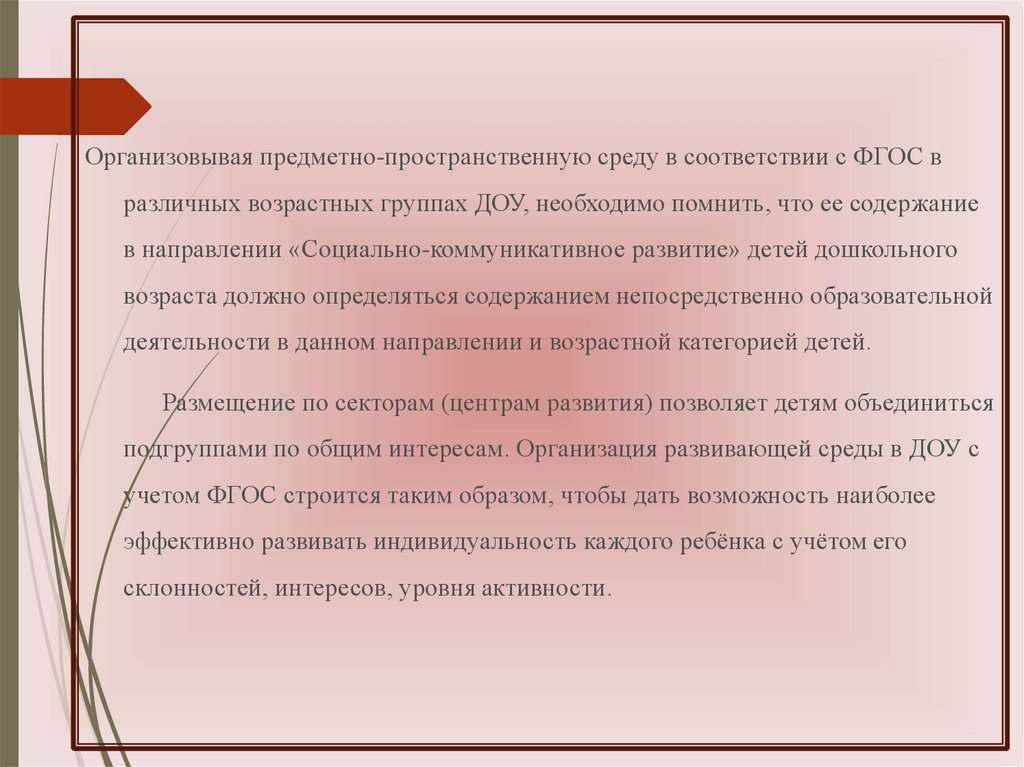 Организовывая предметно-пространственную среду в соответствии с ФГОС в различных возрастных группах ДОУ, необходимо помнить, что ее содержание в направлении «Социально-коммуникативное развитие» детей дошкольного возраста должно определяться содержанием непосредственно образовательной деятельности в данном направлении и возрастной категорией детей.

Размещение по секторам (центрам развития) позволяет детям объединиться подгруппами по общим интересам. Организация развивающей среды в ДОУ с учетом ФГОС строится таким образом, чтобы дать возможность наиболее эффективно развивать индивидуальность каждого ребёнка с учётом его склонностей, интересов, уровня активности.